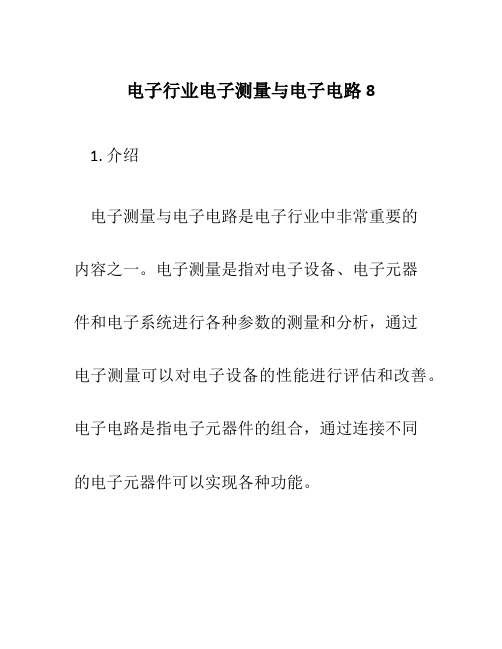 电子行业电子测量与电子电路 8

1. 介绍

电子测量与电子电路是电子行业中非常重要的内容之一。电子测量是指对电子设备、电子元器件和电子系统进行各种参数的测量和分析，通过电子测量可以对电子设备的性能进行评估和改善。电子电路是指电子元器件的组合，通过连接不同的电子元器件可以实现各种功能。